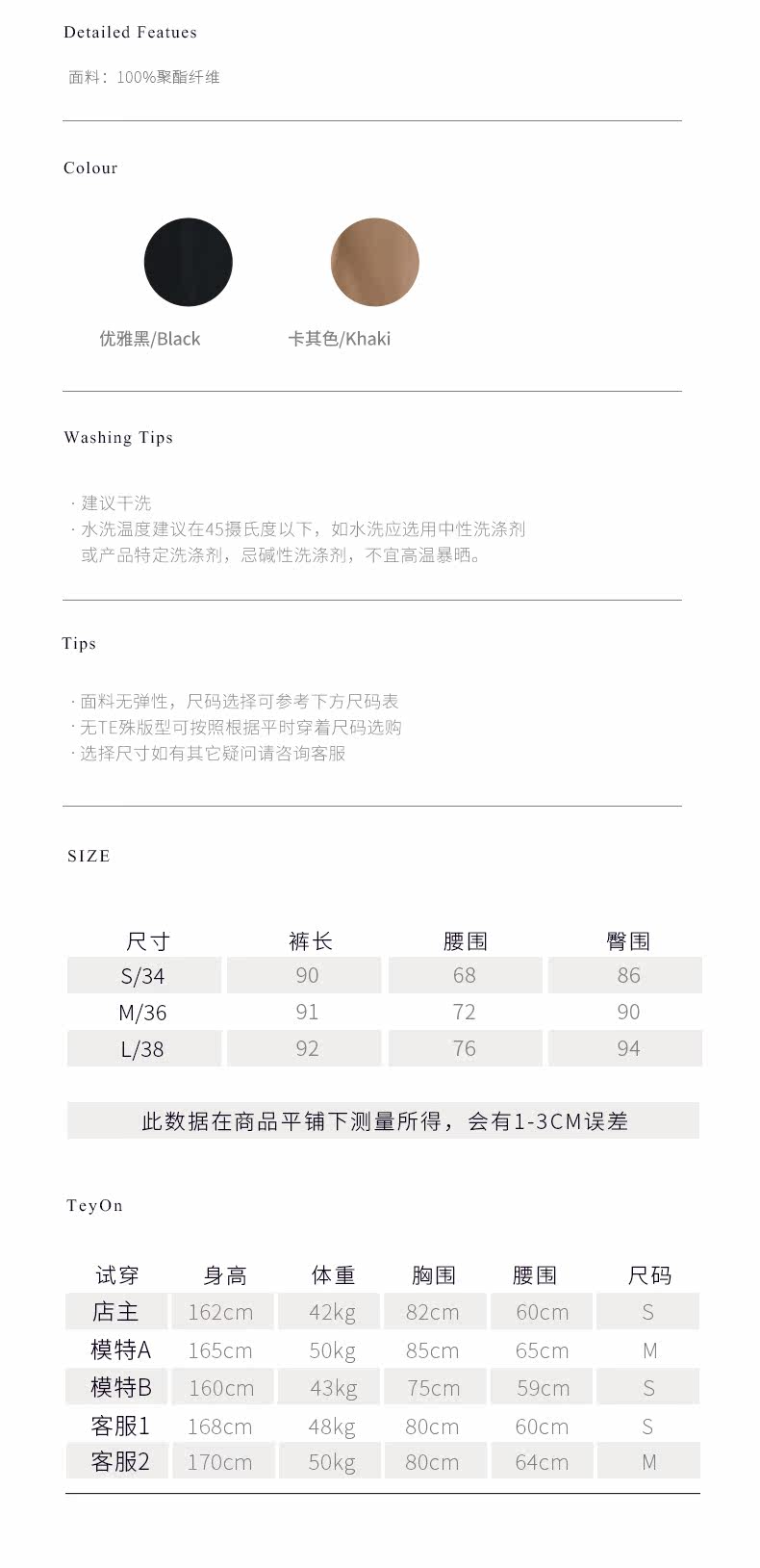 Detailed Featues

面料：100%聚酯纤维

Colour

优雅黑/Black

卡其色/Khaki

Washing Tips

· 建议干洗
· 水洗温度建议在45摄氏度以下，如水洗应选用中性洗涤剂或产品特定洗涤剂，忌碱性洗涤剂，不宜高温暴晒。

Tips

· 面料无弹性，尺码选择可参考下方尺码表
· 无TE殊版型可按照根据平时穿着尺码选购
· 选择尺寸如有其它疑问请咨询客服

SIZE

| 尺寸 | 裤长 | 腰围 | 臀围 |
|---|---|---|---|
| S/34 | 90 | 68 | 86 |
| M/36 | 91 | 72 | 90 |
| L/38 | 92 | 76 | 94 |

此数据在商品平铺下测量所得，会有1-3CM误差

TeyOn

| 试穿 | 身高 | 体重 | 胸围 | 腰围 | 尺码 |
|---|---|---|---|---|---|
| 店主 | 162cm | 42kg | 82cm | 60cm | S |
| 模特A | 165cm | 50kg | 85cm | 65cm | M |
| 模特B | 160cm | 43kg | 75cm | 59cm | S |
| 客服1 | 168cm | 48kg | 80cm | 60cm | S |
| 客服2 | 170cm | 50kg | 80cm | 64cm | M |